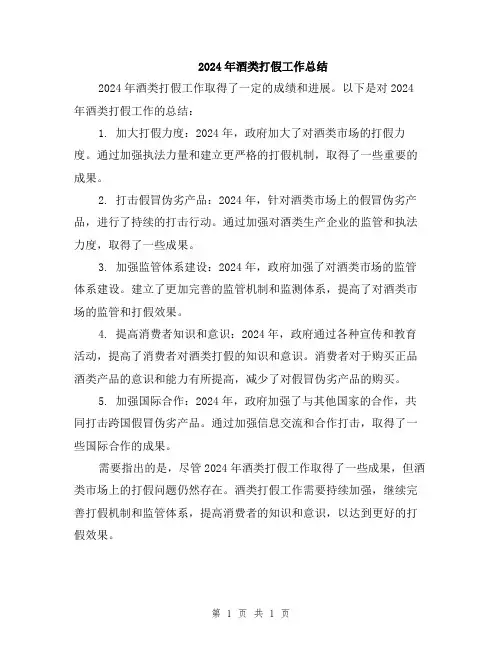 2024年酒类打假工作总结

2024年酒类打假工作取得了一定的成绩和进展。以下是对2024年酒类打假工作的总结：

1. 加大打假力度：2024年，政府加大了对酒类市场的打假力度。通过加强执法力量和建立更严格的打假机制，取得了一些重要的成果。

2. 打击假冒伪劣产品：2024年，针对酒类市场上的假冒伪劣产品，进行了持续的打击行动。通过加强对酒类生产企业的监管和执法力度，取得了一些成果。

3. 加强监管体系建设：2024年，政府加强了对酒类市场的监管体系建设。建立了更加完善的监管机制和监测体系，提高了对酒类市场的监管和打假效果。

4. 提高消费者知识和意识：2024年，政府通过各种宣传和教育活动，提高了消费者对酒类打假的知识和意识。消费者对于购买正品酒类产品的意识和能力有所提高，减少了对假冒伪劣产品的购买。

5. 加强国际合作：2024年，政府加强了与其他国家的合作，共同打击跨国假冒伪劣产品。通过加强信息交流和合作打击，取得了一些国际合作的成果。

需要指出的是，尽管2024年酒类打假工作取得了一些成果，但酒类市场上的打假问题仍然存在。酒类打假工作需要持续加强，继续完善打假机制和监管体系，提高消费者的知识和意识，以达到更好的打假效果。

第 1 页 共 1 页